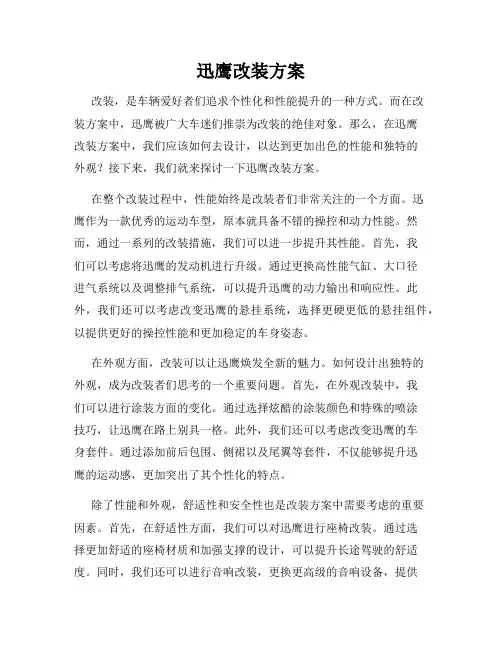 迅鹰改装方案

改装，是车辆爱好者们追求个性化和性能提升的一种方式。而在改装方案中，迅鹰被广大车迷们推崇为改装的绝佳对象。那么，在迅鹰改装方案中，我们应该如何去设计，以达到更加出色的性能和独特的外观？接下来，我们就来探讨一下迅鹰改装方案。

在整个改装过程中，性能始终是改装者们非常关注的一个方面。迅鹰作为一款优秀的运动车型，原本就具备不错的操控和动力性能。然而，通过一系列的改装措施，我们可以进一步提升其性能。首先，我们可以考虑将迅鹰的发动机进行升级。通过更换高性能气缸、大口径进气系统以及调整排气系统，可以提升迅鹰的动力输出和响应性。此外，我们还可以考虑改变迅鹰的悬挂系统，选择更硬更低的悬挂组件，以提供更好的操控性能和更加稳定的车身姿态。

在外观方面，改装可以让迅鹰焕发全新的魅力。如何设计出独特的外观，成为改装者们思考的一个重要问题。首先，在外观改装中，我们可以进行涂装方面的变化。通过选择炫酷的涂装颜色和特殊的喷涂技巧，让迅鹰在路上别具一格。此外，我们还可以考虑改变迅鹰的车身套件。通过添加前后包围、侧裙以及尾翼等套件，不仅能够提升迅鹰的运动感，更加突出了其个性化的特点。

除了性能和外观，舒适性和安全性也是改装方案中需要考虑的重要因素。首先，在舒适性方面，我们可以对迅鹰进行座椅改装。通过选择更加舒适的座椅材质和加强支撑的设计，可以提升长途驾驶的舒适度。同时，我们还可以进行音响改装，更换更高级的音响设备，提供